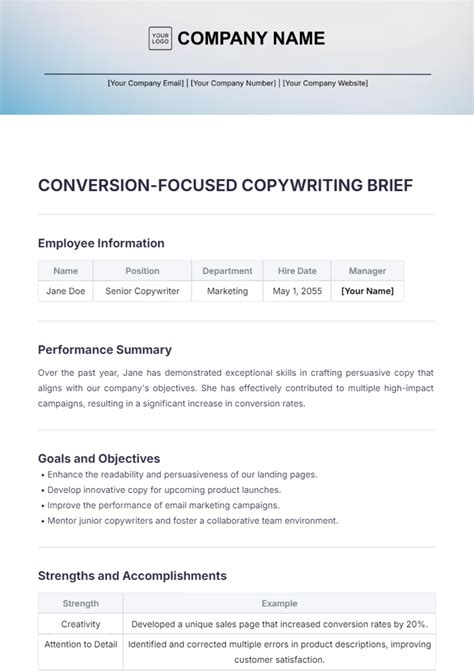 YOUR LOGO COMPANY NAME

[Your Company Email] | [Your Company Number] | [Your Company Website]

CONVERSION-FOCUSED COPYWRITING BRIEF

Employee Information

| Name | Position | Department | Hire Date | Manager |
|---|---|---|---|---|
| Jane Doe | Senior Copywriter | Marketing | May 1, 2055 | [Your Name] |

Performance Summary

Over the past year, Jane has demonstrated exceptional skills in crafting persuasive copy that aligns with our company's objectives. She has effectively contributed to multiple high-impact campaigns, resulting in a significant increase in conversion rates.

Goals and Objectives

• Enhance the readability and persuasiveness of our landing pages.
• Develop innovative copy for upcoming product launches.
• Improve the performance of email marketing campaigns.
• Mentor junior copywriters and foster a collaborative team environment.

Strengths and Accomplishments

| Strength | Example |
|---|---|
| Creativity | Developed a unique sales page that increased conversion rates by 20%. |
| Attention to Detail | Identified and corrected multiple errors in product descriptions, improving customer satisfaction. |